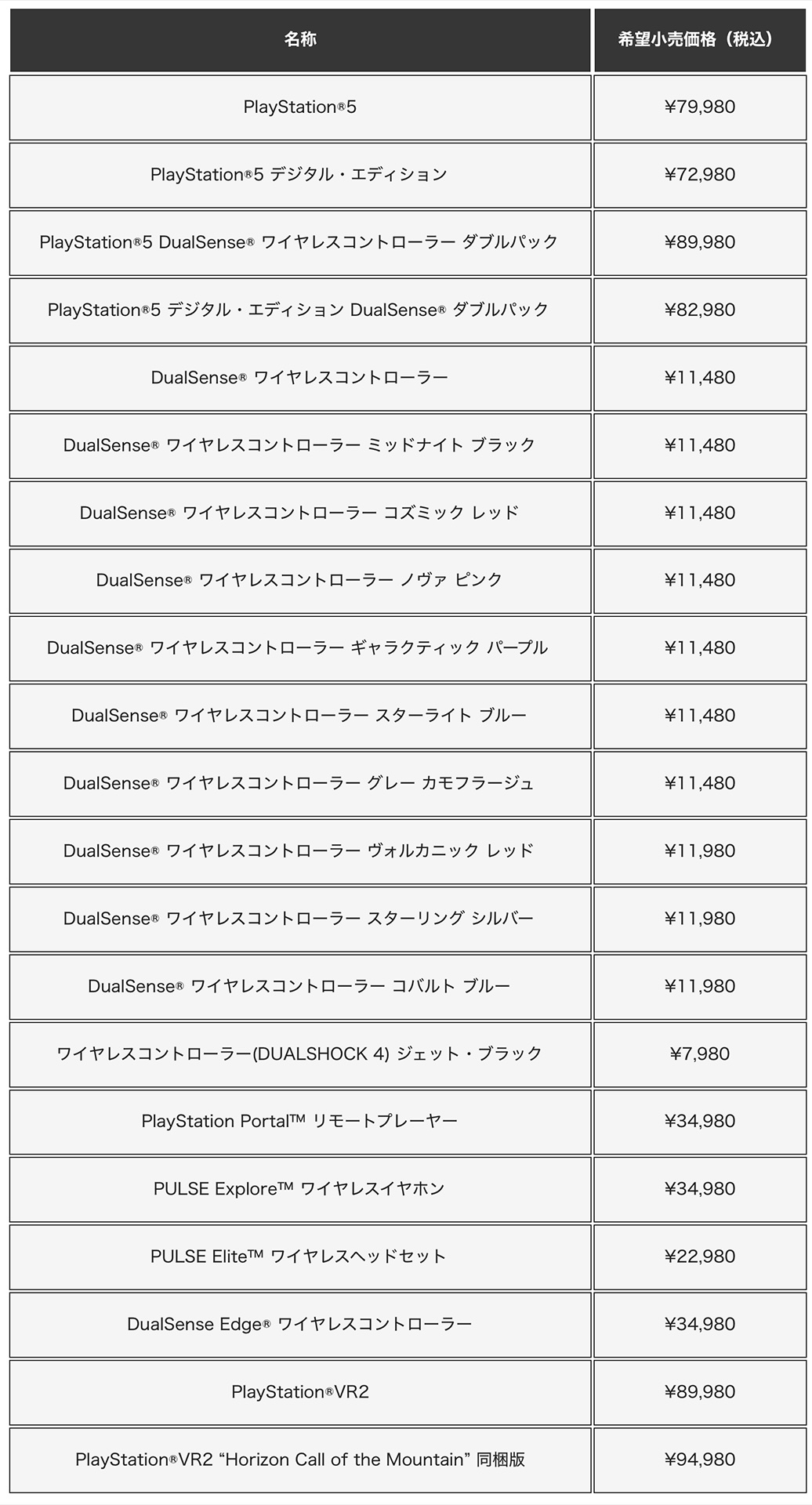 | 名称 | 希望小売価格（税込） |
|---|---|
| PlayStation®5 | ¥79,980 |
| PlayStation®5 デジタル・エディション | ¥72,980 |
| PlayStation®5 DualSense® ワイヤレスコントローラー ダブルパック | ¥89,980 |
| PlayStation®5 デジタル・エディション DualSense® ダブルパック | ¥82,980 |
| DualSense® ワイヤレスコントローラー | ¥11,480 |
| DualSense® ワイヤレスコントローラー ミッドナイト ブラック | ¥11,480 |
| DualSense® ワイヤレスコントローラー コズミック レッド | ¥11,480 |
| DualSense® ワイヤレスコントローラー ノヴァ ピンク | ¥11,480 |
| DualSense® ワイヤレスコントローラー ギャラクティック パープル | ¥11,480 |
| DualSense® ワイヤレスコントローラー スターライト ブルー | ¥11,480 |
| DualSense® ワイヤレスコントローラー グレー カモフラージュ | ¥11,480 |
| DualSense® ワイヤレスコントローラー ヴォルカニック レッド | ¥11,980 |
| DualSense® ワイヤレスコントローラー スターリング シルバー | ¥11,980 |
| DualSense® ワイヤレスコントローラー コバルト ブルー | ¥11,980 |
| ワイヤレスコントローラー(DUALSHOCK 4) ジェット・ブラック | ¥7,980 |
| PlayStation Portal™ リモートプレーヤー | ¥34,980 |
| PULSE Explore™ ワイヤレスイヤホン | ¥34,980 |
| PULSE Elite™ ワイヤレスヘッドセット | ¥22,980 |
| DualSense Edge® ワイヤレスコントローラー | ¥34,980 |
| PlayStation®VR2 | ¥89,980 |
| PlayStation®VR2 “Horizon Call of the Mountain” 同梱版 | ¥94,980 |